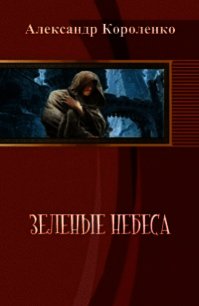 Александр Короленко

ЗЕЛЕНЫЕ НЕБЕСА